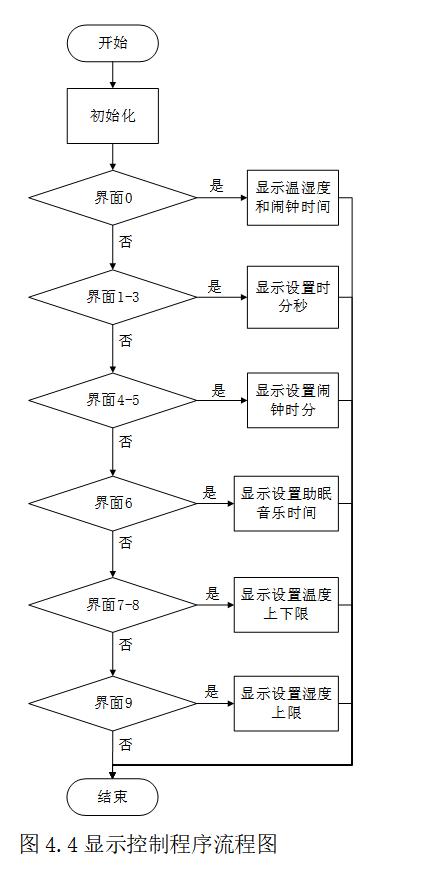 开始

初始化

界面0
是
显示温湿度和闹钟时间
否

界面1-3
是
显示设置时分秒
否

界面4-5
是
显示设置闹钟时分
否

界面6
是
显示设置助眠音乐时间
否

界面7-8
是
显示设置温度上下限
否

界面9
是
显示设置湿度上限
否

结束

图 4.4 显示控制程序流程图